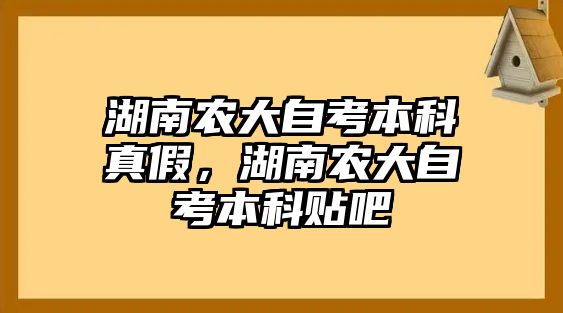 湖南农大自考本科真假，湖南农大自考本科贴吧